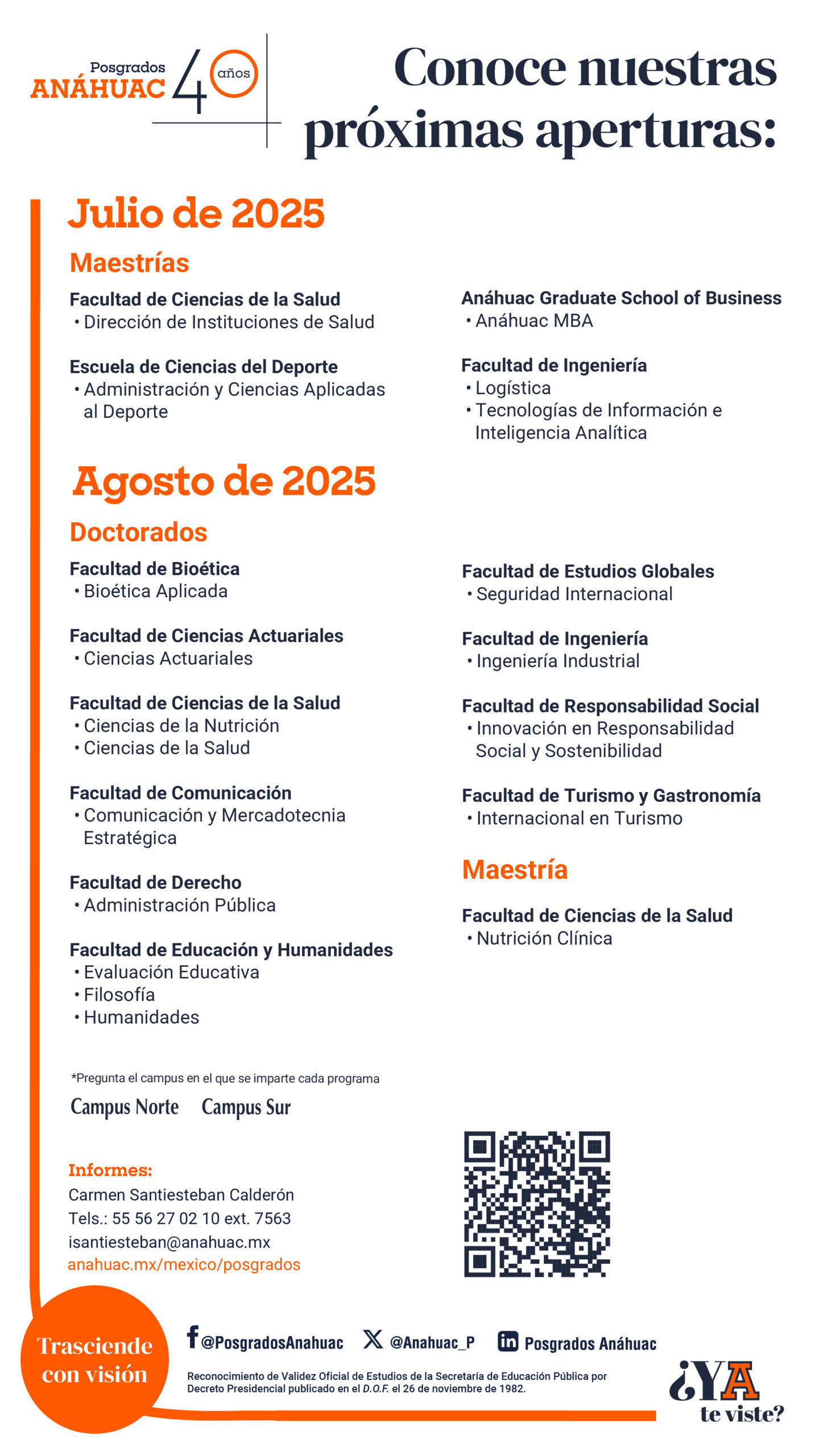 Posgrados
ANÁHUAC
40 años

Conoce nuestras próximas aperturas:

Julio de 2025

Maestrías

Facultad de Ciencias de la Salud
• Dirección de Instituciones de Salud

Escuela de Ciencias del Deporte
• Administración y Ciencias Aplicadas al Deporte

Anáhuac Graduate School of Business
• Anáhuac MBA

Facultad de Ingeniería
• Logística
• Tecnologías de Información e Inteligencia Analítica

Agosto de 2025

Doctorados

Facultad de Bioética
• Bioética Aplicada

Facultad de Ciencias Actuariales
• Ciencias Actuariales

Facultad de Ciencias de la Salud
• Ciencias de la Nutrición
• Ciencias de la Salud

Facultad de Comunicación
• Comunicación y Mercadotecnia Estratégica

Facultad de Derecho
• Administración Pública

Facultad de Educación y Humanidades
• Evaluación Educativa
• Filosofía
• Humanidades

Facultad de Estudios Globales
• Seguridad Internacional

Facultad de Ingeniería
• Ingeniería Industrial

Facultad de Responsabilidad Social
• Innovación en Responsabilidad Social y Sostenibilidad

Facultad de Turismo y Gastronomía
• Internacional en Turismo

Maestría

Facultad de Ciencias de la Salud
• Nutrición Clínica

*Pregunta el campus en el que se imparte cada programa

Campus Norte Campus Sur

Informes:
Carmen Santiesteban Calderón
Tels.: 55 56 27 02 10 ext. 7563
isantiesteban@anahuac.mx
anahuac.mx/mexico/posgrados

Trasciende con visión

@PosgradosAnahuac @Anahuac_P Posgrados Anáhuac

Reconocimiento de Validez Oficial de Estudios de la Secretaría de Educación Pública por Decreto Presidencial publicado en el D.O.F. el 26 de noviembre de 1982.

¿YA te viste?